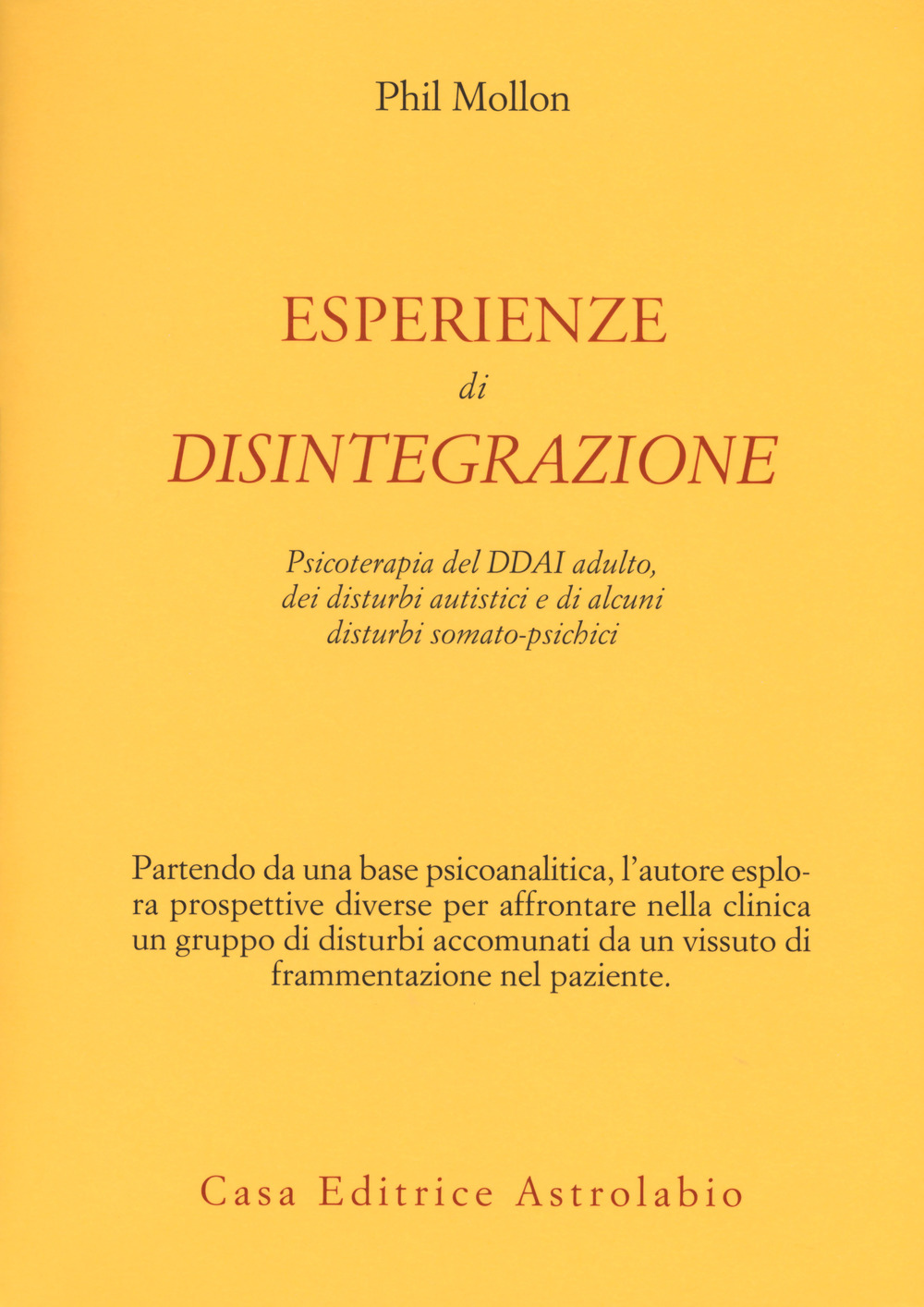 Phil Mollon

ESPERIENZE
di
DISINTEGRAZIONE

Psicoterapia del DDAI adulto, dei disturbi autistici e di alcuni disturbi somato-psichici

Partendo da una base psicoanalitica, l'autore esplora prospettive diverse per affrontare nella clinica un gruppo di disturbi accomunati da un vissuto di frammentazione nel paziente.

Casa Editrice Astrolabio